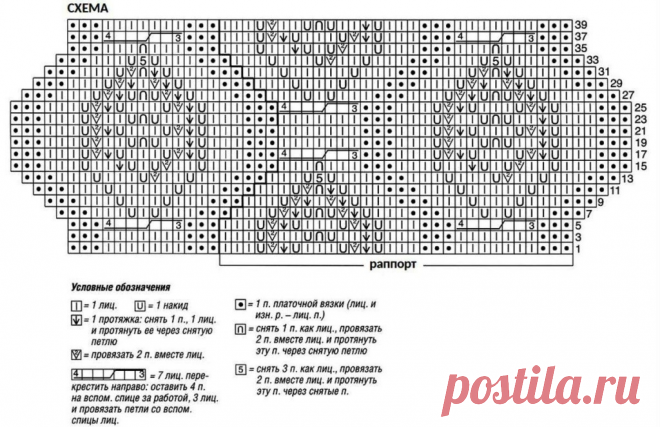 СХЕМА

39
37
35
33
31
29
27
25
23
21
19
17
15
13
11
9
7
5
3
1

раппорт

Условные обозначения

= 1 лиц.
= 1 накид
= 1 протяжка: снять 1 п., 1 лиц. и протянуть ее через снятую петлю
= провязать 2 п. вместе лиц.
4 3 = 7 лиц. перекрестить направо: оставить 4 п. на вспом. спице за работой, 3 лиц. и провязать петли со вспом. спицы лиц.
= 1 п. платочной вязки (лиц. и изн. р. – лиц. п.)
= снять 1 п. как лиц., провязать 2 п. вместе лиц. и протянуть эту п. через снятую петлю
5 = снять 3 п. как лиц., провязать 2 п. вместе лиц. и протянуть эту п. через снятые п.

postila.ru